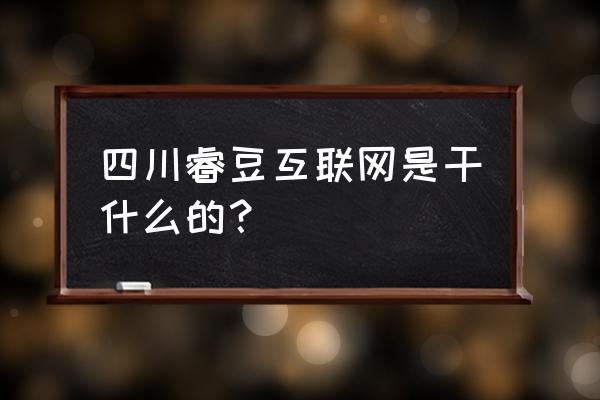 四川睿豆互联网是干什么的?